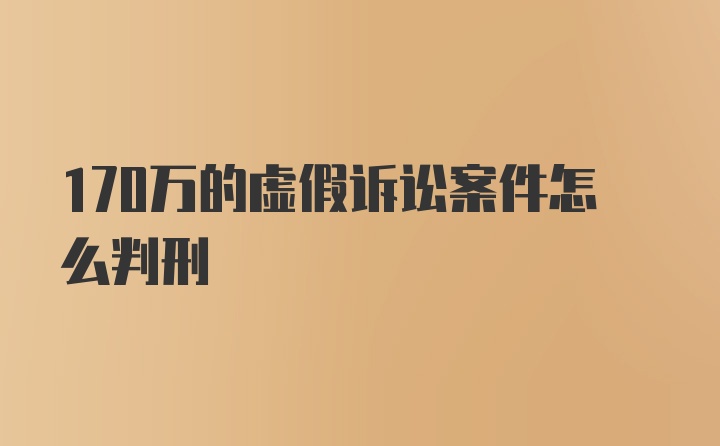 170万的虚假诉讼案件怎么判刑